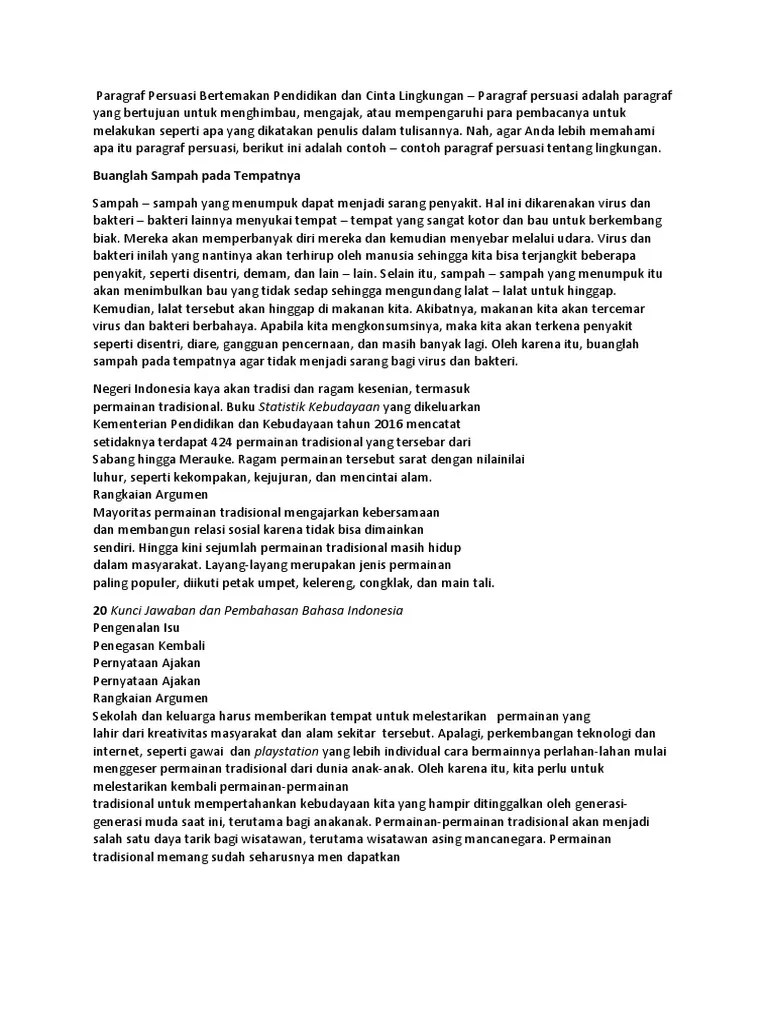 Paragraf Persuasi Bertemakan Pendidikan dan Cinta Lingkungan – Paragraf persuasi adalah paragraf yang bertujuan untuk menghimbau, mengajak, atau mempengaruhi para pembacanya untuk melakukan seperti apa yang dikatakan penulis dalam tulisannya. Nah, agar Anda lebih memahami apa itu paragraf persuasi, berikut ini adalah contoh – contoh paragraf persuasi tentang lingkungan.

Buanglah Sampah pada Tempatnya

Sampah – sampah yang menumpuk dapat menjadi sarang penyakit. Hal ini dikarenakan virus dan bakteri – bakteri lainnya menyukai tempat – tempat yang sangat kotor dan bau untuk berkembang biak. Mereka akan memperbanyak diri mereka dan kemudian menyebar melalui udara. Virus dan bakteri inilah yang nantinya akan terhirup oleh manusia sehingga kita bisa terjangkit beberapa penyakit, seperti disentri, demam, dan lain – lain. Selain itu, sampah – sampah yang menumpuk itu akan menimbulkan bau yang tidak sedap sehingga mengundang lalat – lalat untuk hinggap. Kemudian, lalat tersebut akan hinggap di makanan kita. Akibatnya, makanan kita akan tercemar virus dan bakteri berbahaya. Apabila kita mengkonsumsinya, maka kita akan terkena penyakit seperti disentri, diare, gangguan pencernaan, dan masih banyak lagi. Oleh karena itu, buanglah sampah pada tempatnya agar tidak menjadi sarang bagi virus dan bakteri.

Negeri Indonesia kaya akan tradisi dan ragam kesenian, termasuk permainan tradisional. Buku Statistik Kebudayaan yang dikeluarkan Kementerian Pendidikan dan Kebudayaan tahun 2016 mencatat setidaknya terdapat 424 permainan tradisional yang tersebar dari Sabang hingga Merauke. Ragam permainan tersebut sarat dengan nilainilai luhur, seperti kekompakan, kejujuran, dan mencintai alam.
Rangkaian Argumen
Mayoritas permainan tradisional mengajarkan kebersamaan dan membangun relasi sosial karena tidak bisa dimainkan sendiri. Hingga kini sejumlah permainan tradisional masih hidup dalam masyarakat. Layang-layang merupakan jenis permainan paling populer, diikuti petak umpet, kelereng, congklak, dan main tali.

20 Kunci Jawaban dan Pembahasan Bahasa Indonesia
Pengenalan Isu
Penegasan Kembali
Pernyataan Ajakan
Pernyataan Ajakan
Rangkaian Argumen
Sekolah dan keluarga harus memberikan tempat untuk melestarikan permainan yang lahir dari kreativitas masyarakat dan alam sekitar tersebut. Apalagi, perkembangan teknologi dan internet, seperti gawai dan playstation yang lebih individual cara bermainnya perlahan-lahan mulai menggeser permainan tradisional dari dunia anak-anak. Oleh karena itu, kita perlu untuk melestarikan kembali permainan-permainan
tradisional untuk mempertahankan kebudayaan kita yang hampir ditinggalkan oleh generasi-generasi muda saat ini, terutama bagi anakanak. Permainan-permainan tradisional akan menjadi salah satu daya tarik bagi wisatawan, terutama wisatawan asing mancanegara. Permainan tradisional memang sudah seharusnya men dapatkan